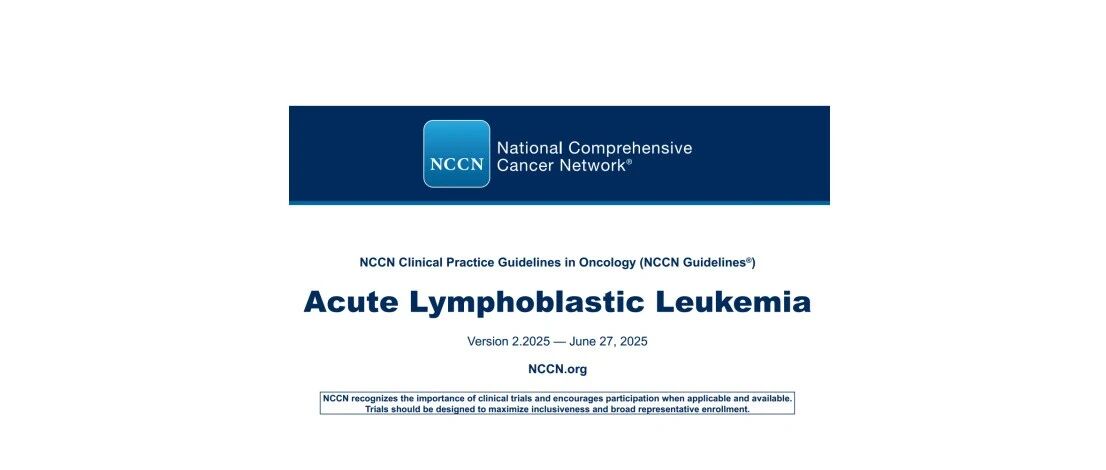 NCCN National Comprehensive Cancer Network®

NCCN Clinical Practice Guidelines in Oncology (NCCN Guidelines®)

Acute Lymphoblastic Leukemia

Version 2.2025 — June 27, 2025

NCCN.org

NCCN recognizes the importance of clinical trials and encourages participation when applicable and available. Trials should be designed to maximize inclusiveness and broad representative enrollment.